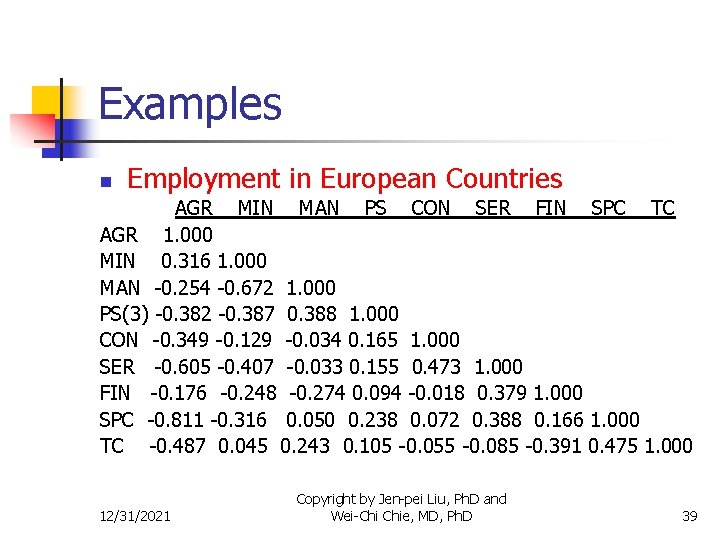 Examples

Employment in European Countries

| | AGR | MIN | MAN | PS | CON | SER | FIN | SPC | TC |
|---|---|---|---|---|---|---|---|---|---|
| AGR | 1.000 | | | | | | | | |
| MIN | 0.316 | 1.000 | | | | | | | |
| MAN | -0.254 | -0.672 | 1.000 | | | | | | |
| PS(3) | -0.382 | -0.387 | 0.388 | 1.000 | | | | | |
| CON | -0.349 | -0.129 | -0.034 | 0.165 | 1.000 | | | | |
| SER | -0.605 | -0.407 | -0.033 | 0.155 | 0.473 | 1.000 | | | |
| FIN | -0.176 | -0.248 | -0.274 | 0.094 | -0.018 | 0.379 | 1.000 | | |
| SPC | -0.811 | -0.316 | 0.050 | 0.238 | 0.072 | 0.388 | 0.166 | 1.000 | |
| TC | -0.487 | 0.045 | 0.243 | 0.105 | -0.055 | -0.085 | -0.391 | 0.475 | 1.000 |

12/31/2021

Copyright by Jen-pei Liu, PhD and Wei-Chi Chie, MD, PhD

39